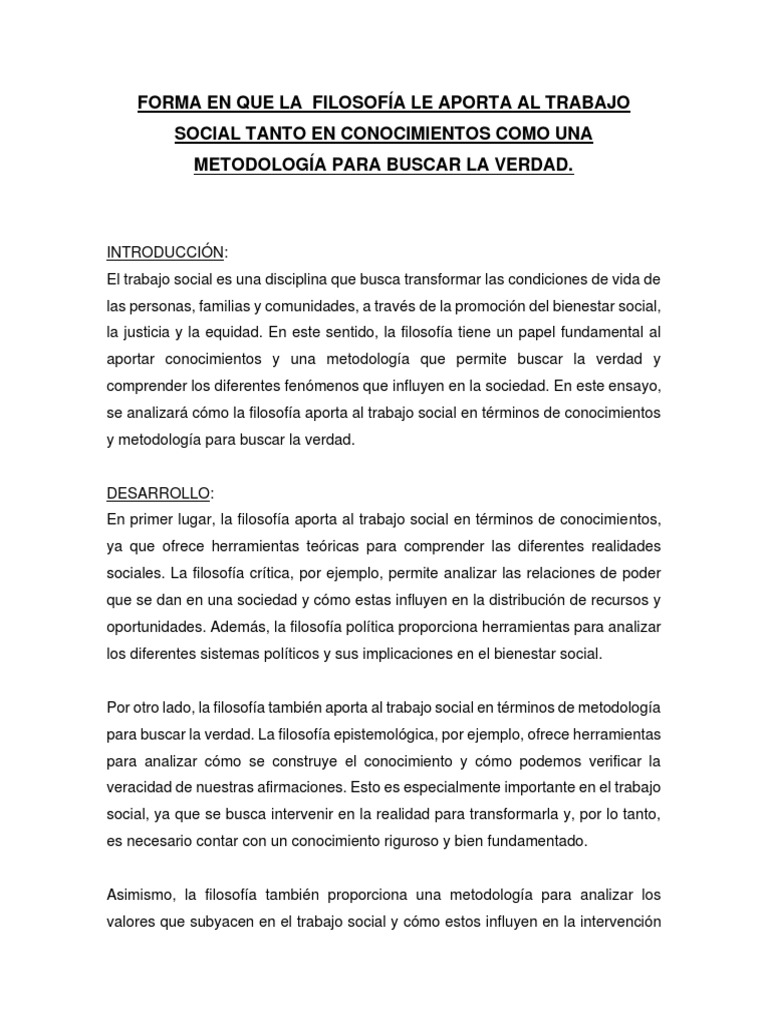 FORMA EN QUE LA FILOSOFÍA LE APORTA AL TRABAJO SOCIAL TANTO EN CONOCIMIENTOS COMO UNA METODOLOGÍA PARA BUSCAR LA VERDAD.

INTRODUCCIÓN:
El trabajo social es una disciplina que busca transformar las condiciones de vida de las personas, familias y comunidades, a través de la promoción del bienestar social, la justicia y la equidad. En este sentido, la filosofía tiene un papel fundamental al aportar conocimientos y una metodología que permite buscar la verdad y comprender los diferentes fenómenos que influyen en la sociedad. En este ensayo, se analizará cómo la filosofía aporta al trabajo social en términos de conocimientos y metodología para buscar la verdad.

DESARROLLO:
En primer lugar, la filosofía aporta al trabajo social en términos de conocimientos, ya que ofrece herramientas teóricas para comprender las diferentes realidades sociales. La filosofía crítica, por ejemplo, permite analizar las relaciones de poder que se dan en una sociedad y cómo estas influyen en la distribución de recursos y oportunidades. Además, la filosofía política proporciona herramientas para analizar los diferentes sistemas políticos y sus implicaciones en el bienestar social.

Por otro lado, la filosofía también aporta al trabajo social en términos de metodología para buscar la verdad. La filosofía epistemológica, por ejemplo, ofrece herramientas para analizar cómo se construye el conocimiento y cómo podemos verificar la veracidad de nuestras afirmaciones. Esto es especialmente importante en el trabajo social, ya que se busca intervenir en la realidad para transformarla y, por lo tanto, es necesario contar con un conocimiento riguroso y bien fundamentado.

Asimismo, la filosofía también proporciona una metodología para analizar los valores que subyacen en el trabajo social y cómo estos influyen en la intervención